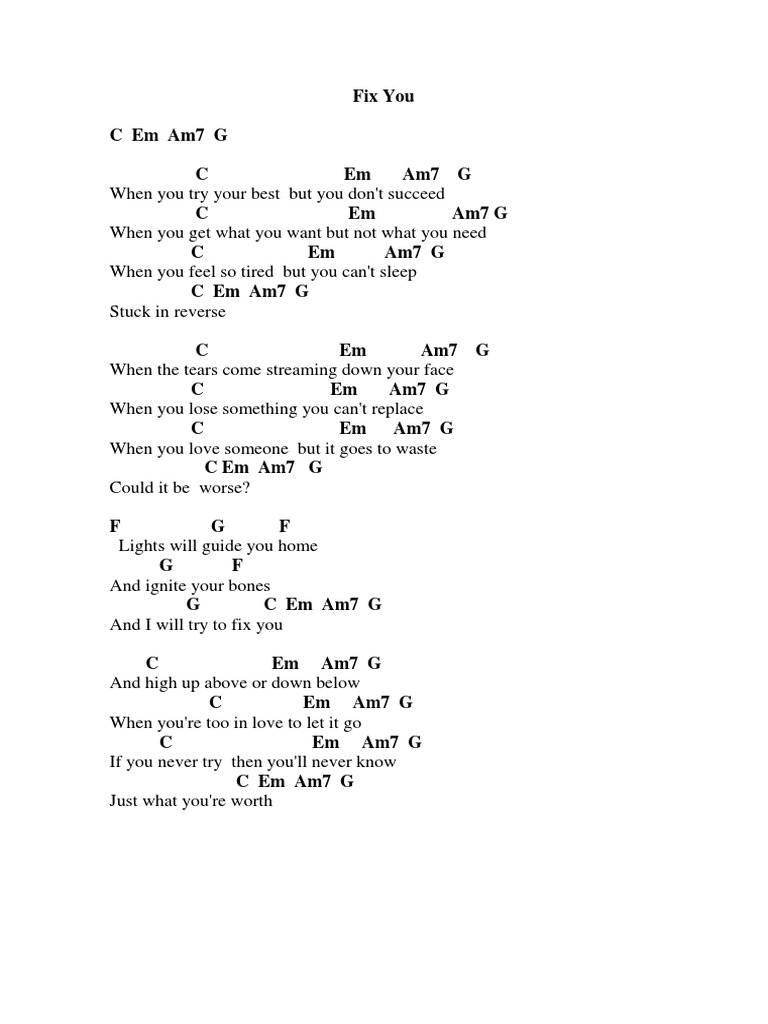 Fix You

C Em Am7 G

C Em Am7 G
When you try your best but you don't succeed
C Em Am7 G
When you get what you want but not what you need
C Em Am7 G
When you feel so tired but you can't sleep
C Em Am7 G
Stuck in reverse

C Em Am7 G
When the tears come streaming down your face
C Em Am7 G
When you lose something you can't replace
C Em Am7 G
When you love someone but it goes to waste
C Em Am7 G
Could it be worse?

F G F
Lights will guide you home
G F
And ignite your bones
G C Em Am7 G
And I will try to fix you

C Em Am7 G
And high up above or down below
C Em Am7 G
When you're too in love to let it go
C Em Am7 G
If you never try then you'll never know
C Em Am7 G
Just what you're worth